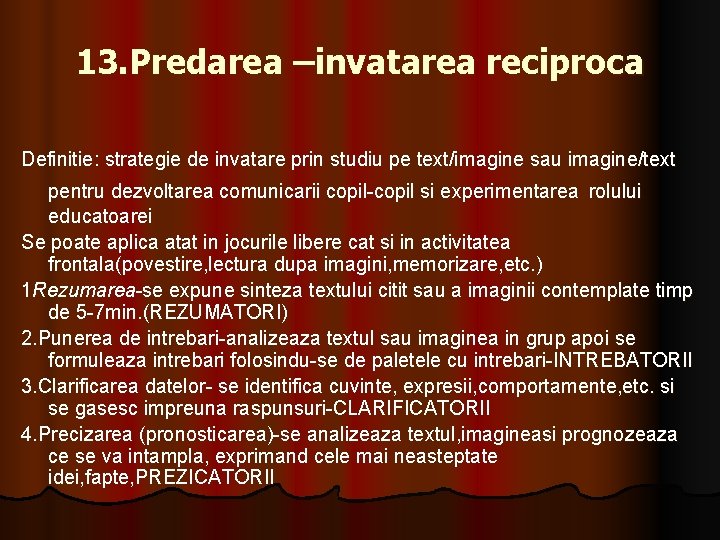 13.Predarea –invatarea reciproca

Definitie: strategie de invatare prin studiu pe text/imagine sau imagine/text pentru dezvoltarea comunicarii copil-copil si experimentarea rolului educatoarei

Se poate aplica atat in jocurile libere cat si in activitatea frontala(povestire,lectura dupa imagini,memorizare,etc.)

1Rezumarea-se expune sinteza textului citit sau a imaginii contemplate timp de 5-7min.(REZUMATORI)

2.Punerea de intrebari-analizeaza textul sau imaginea in grup apoi se formuleaza intrebari folosindu-se de paletele cu intrebari-INTREBATORII

3.Clarificarea datelor- se identifica cuvinte, expresii,comportamente,etc. si se gasesc impreuna raspunsuri-CLARIFICATORII

4.Precizarea (pronosticarea)-se analizeaza textul,imagineasi prognozeaza ce se va intampla, exprimand cele mai neasteptate idei,fapte,PREZICATORII